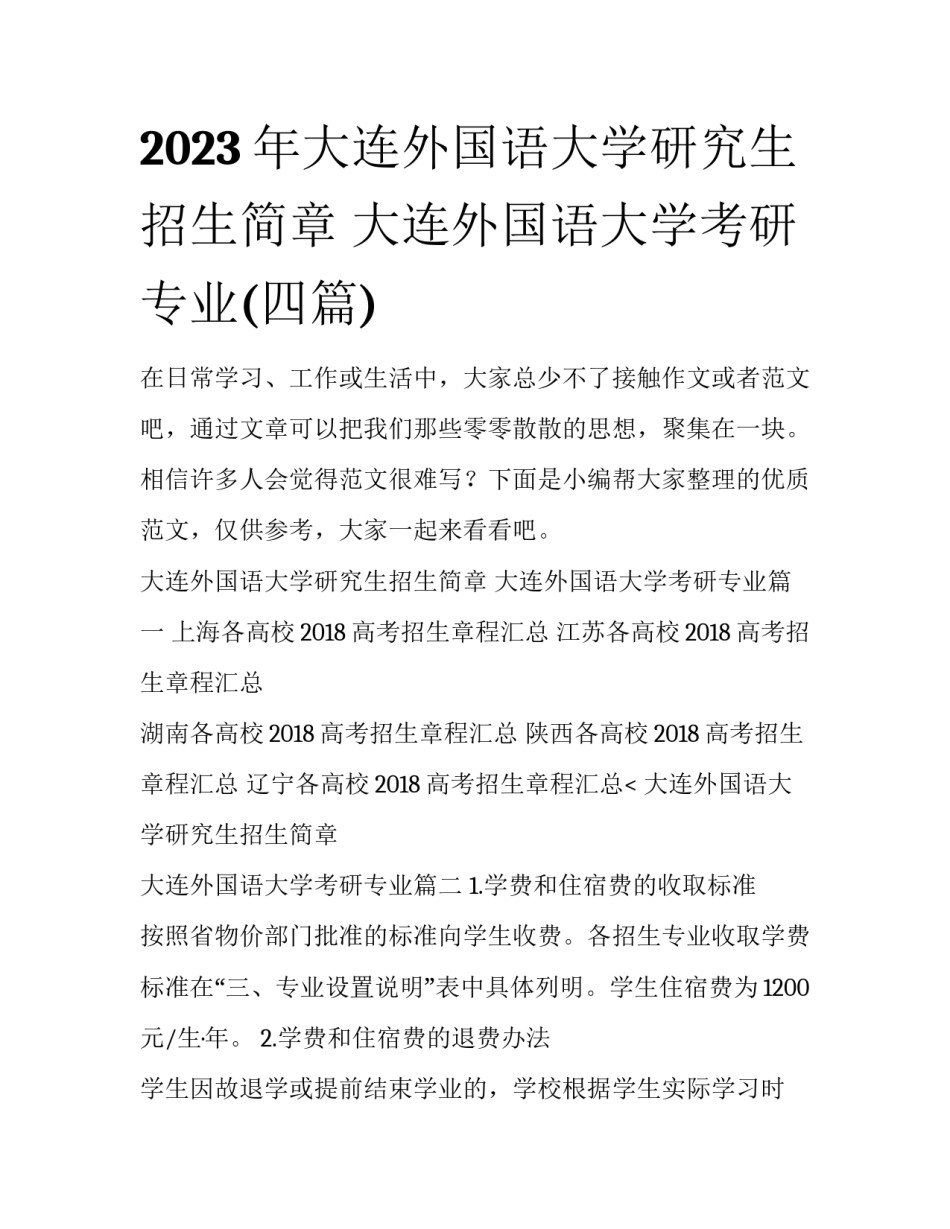 2023年大连外国语大学研究生招生简章 大连外国语大学考研专业(四篇)

在日常学习、工作或生活中，大家总少不了接触作文或者范文吧，通过文章可以把我们那些零零散散的思想，聚集在一块。相信许多人会觉得范文很难写？下面是小编帮大家整理的优质范文，仅供参考，大家一起来看看吧。

大连外国语大学研究生招生简章 大连外国语大学考研专业篇一 上海各高校2018高考招生章程汇总 江苏各高校2018高考招生章程汇总

湖南各高校2018高考招生章程汇总 陕西各高校2018高考招生章程汇总 辽宁各高校2018高考招生章程汇总< 大连外国语大学研究生招生简章

大连外国语大学考研专业篇二 1.学费和住宿费的收取标准

按照省物价部门批准的标准向学生收费。各招生专业收取学费标准在“三、专业设置说明”表中具体列明。学生住宿费为1200元/生·年。 2.学费和住宿费的退费办法

学生因故退学或提前结束学业的，学校根据学生实际学习时